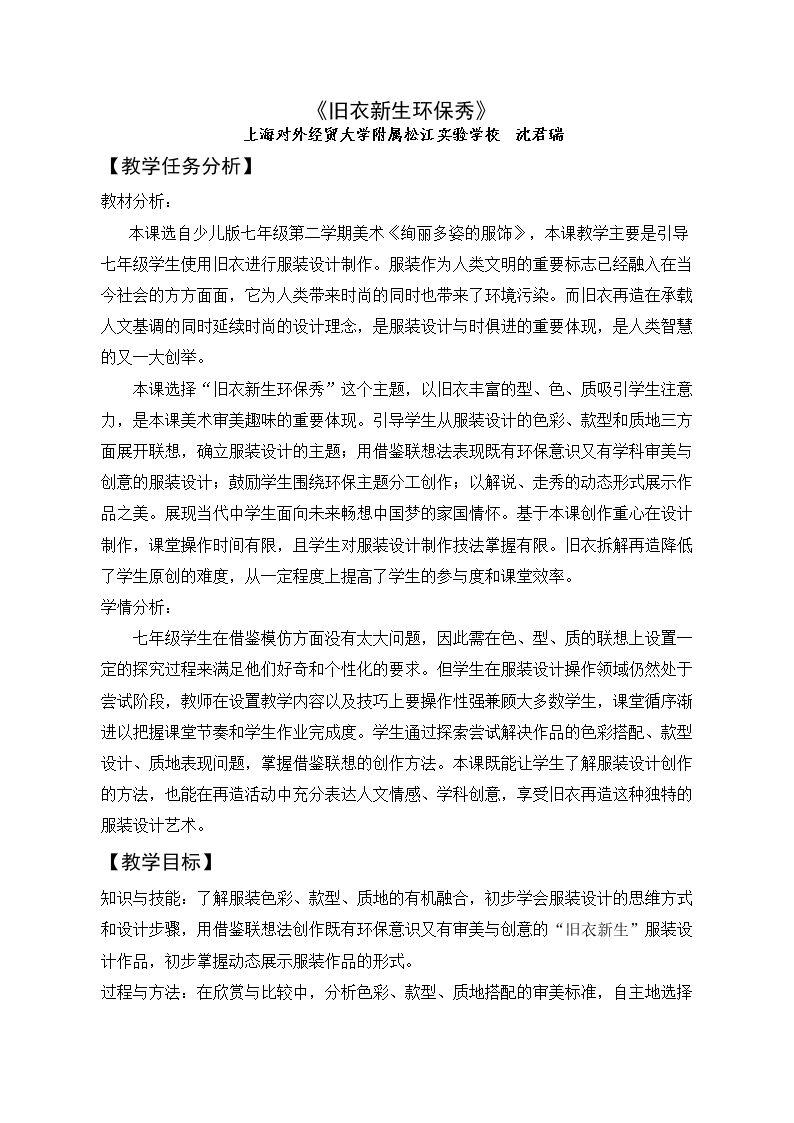 《旧衣新生环保秀》

上海对外经贸大学附属松江实验学校 沈君瑞

【教学任务分析】

教材分析：

本课选自少儿版七年级第二学期美术《绚丽多姿的服饰》，本课教学主要是引导七年级学生使用旧衣进行服装设计制作。服装作为人类文明的重要标志已经融入在当今社会的方方面面，它为人类带来时尚的同时也带来了环境污染。而旧衣再造在承载人文基调的同时延续时尚的设计理念，是服装设计与时俱进的重要体现，是人类智慧的又一大创举。

本课选择“旧衣新生环保秀”这个主题，以旧衣丰富的型、色、质吸引学生注意力，是本课美术审美趣味的重要体现。引导学生从服装设计的色彩、款型和质地三方面展开联想，确立服装设计的主题；用借鉴联想法表现既有环保意识又有学科审美与创意的服装设计；鼓励学生围绕环保主题分工创作；以解说、走秀的动态形式展示作品之美。展现当代中学生面向未来畅想中国梦的家国情怀。基于本课创作重心在设计制作，课堂操作时间有限，且学生对服装设计制作技法掌握有限。旧衣拆解再造降低了学生原创的难度，从一定程度上提高了学生的参与度和课堂效率。

学情分析：

七年级学生在借鉴模仿方面没有太大问题，因此需在色、型、质的联想上设置一定的探究过程来满足他们好奇和个性化的要求。但学生在服装设计操作领域仍然处于尝试阶段，教师在设置教学内容以及技巧上要操作性强兼顾大多数学生，课堂循序渐进以把握课堂节奏和学生作业完成度。学生通过探索尝试解决作品的色彩搭配、款型设计、质地表现问题，掌握借鉴联想的创作方法。本课既能让学生了解服装设计创作的方法，也能在再造活动中充分表达人文情感、学科创意，享受旧衣再造这种独特的服装设计艺术。

【教学目标】

知识与技能：了解服装色彩、款型、质地的有机融合，初步学会服装设计的思维方式和设计步骤，用借鉴联想法创作既有环保意识又有审美与创意的“旧衣新生”服装设计作品，初步掌握动态展示服装作品的形式。

过程与方法：在欣赏与比较中，分析色彩、款型、质地搭配的审美标准，自主地选择